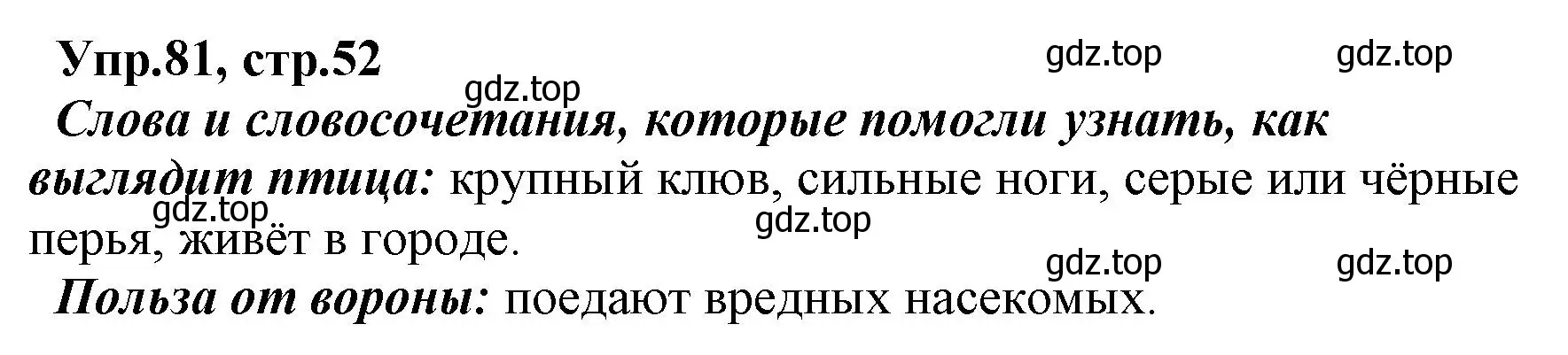 Упр.81, стр.52

gdz.top gdz.top gdz.top

Слова и словосочетания, которые помогли узнать, как выглядит птица: крупный клюв, сильные ноги, серые или чёрные перья, живёт в городе.

gdz.top gdz.top gdz.top gdz.top

Польза от вороны: поедают вредных насекомых.